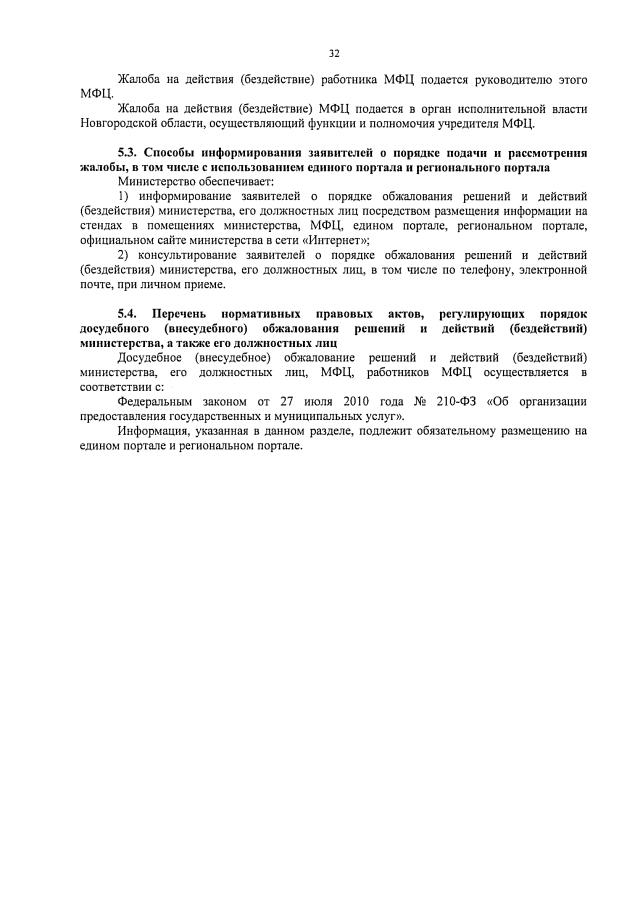 32

Жалоба на действия (бездействие) работника МФЦ подается руководителю этого МФЦ.

Жалоба на действия (бездействие) МФЦ подается в орган исполнительной власти Новгородской области, осуществляющий функции и полномочия учредителя МФЦ.

5.3. Способы информирования заявителей о порядке подачи и рассмотрения жалобы, в том числе с использованием единого портала и регионального портала

Министерство обеспечивает:

1) информирование заявителей о порядке обжалования решений и действий (бездействия) министерства, его должностных лиц посредством размещения информации на стендах в помещениях министерства, МФЦ, едином портале, региональном портале, официальном сайте министерства в сети «Интернет»;

2) консультирование заявителей о порядке обжалования решений и действий (бездействия) министерства, его должностных лиц, в том числе по телефону, электронной почте, при личном приеме.

5.4. Перечень нормативных правовых актов, регулирующих порядок досудебного (внесудебного) обжалования решений и действий (бездействий) министерства, а также его должностных лиц

Досудебное (внесудебное) обжалование решений и действий (бездействий) министерства, его должностных лиц, МФЦ, работников МФЦ осуществляется в соответствии с:

Федеральным законом от 27 июля 2010 года № 210-ФЗ «Об организации предоставления государственных и муниципальных услуг».

Информация, указанная в данном разделе, подлежит обязательному размещению на едином портале и региональном портале.